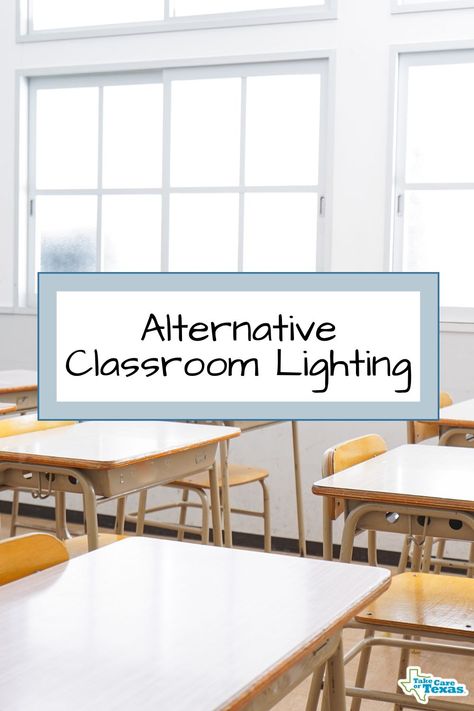 Alternative Classroom Lighting

Take Care of Texas